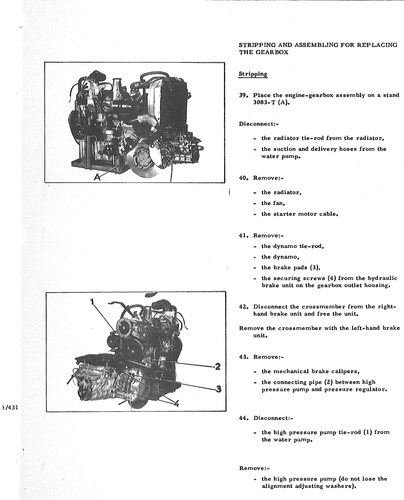 A

1

2

3

4

3/431

STRIPPING AND ASSEMBLING FOR REPLACING THE GEARBOX

Stripping

39. Place the engine-gearbox assembly on a stand 3083-T (A).

Disconnect:-

- the radiator tie-rod from the radiator,
- the suction and delivery hoses from the water pump.

40. Remove:-

- the radiator,
- the fan,
- the starter motor cable.

41. Remove:-

- the dynamo tie-rod,
- the dynamo,
- the brake pads (3),
- the securing screws (4) from the hydraulic brake unit on the gearbox outlet housing.

42. Disconnect the crossmember from the right-hand brake unit and free the unit.

Remove the crossmember with the left-hand brake unit.

43. Remove:-

- the mechanical brake calipers,
- the connecting pipe (2) between high pressure pump and pressure regulator.

44. Disconnect:-

- the high pressure pump tie-rod (1) from the water pump.

Remove:-

- the high pressure pump (do not lose the alignment adjusting washers).